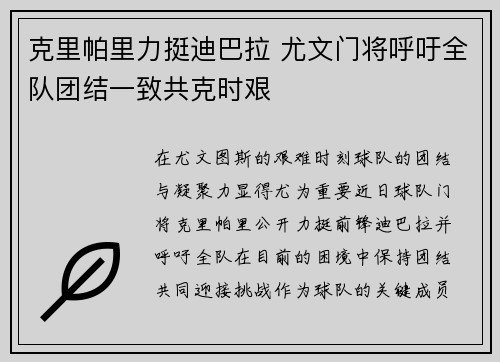 克里帕里力挺迪巴拉 尤文门将呼吁全队团结一致共克时艰

在尤文图斯的艰难时刻球队的团结与凝聚力显得尤为重要近日球队门将克里帕里公开力挺前锋迪巴拉并呼吁全队在目前的困境中保持团结共同迎接挑战作为球队的关键成员